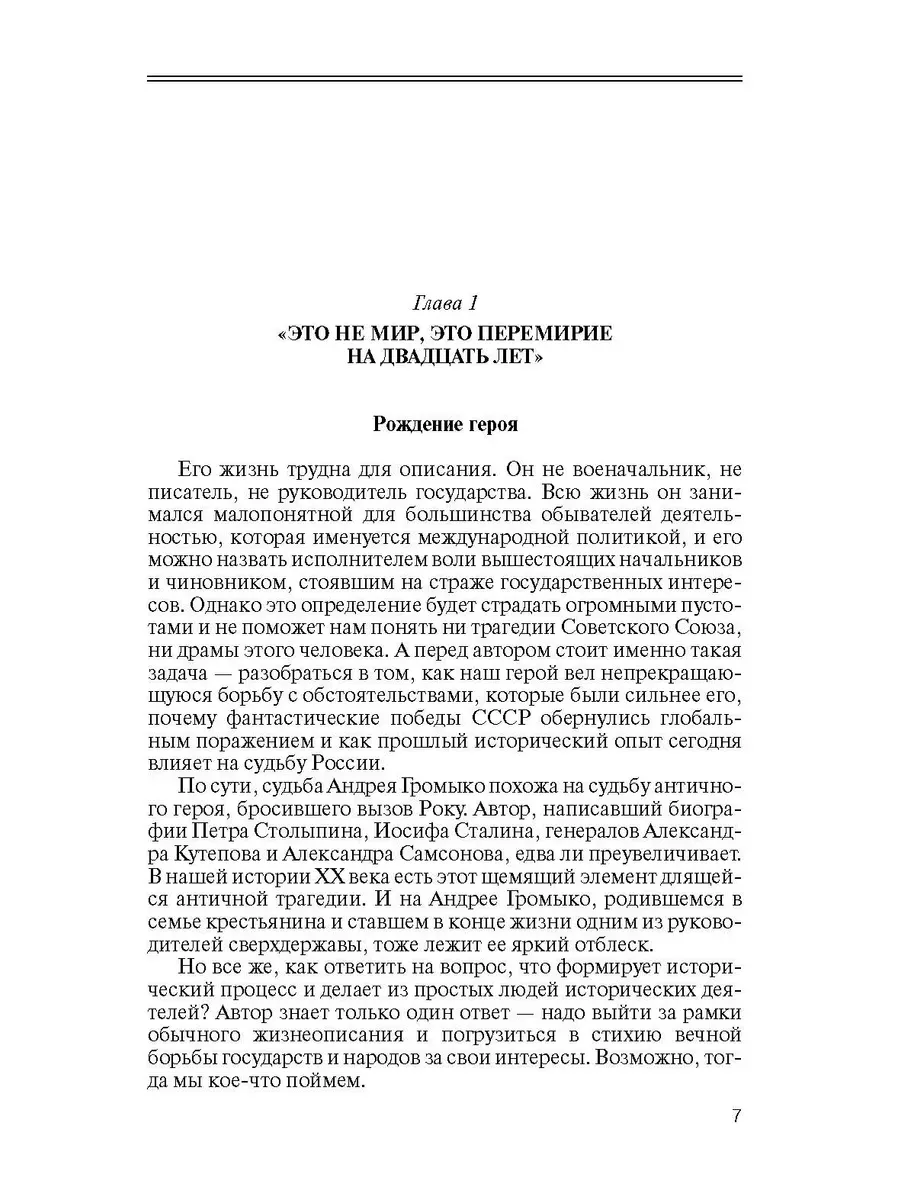 Глава 1
«ЭТО НЕ МИР, ЭТО ПЕРЕМИРИЕ НА ДВАДЦАТЬ ЛЕТ»

Рождение героя

Его жизнь трудна для описания. Он не военачальник, не писатель, не руководитель государства. Всю жизнь он занимался малопонятной для большинства обывателей деятельностью, которая именуется международной политикой, и его можно назвать исполнителем воли вышестоящих начальников и чиновником, стоявшим на страже государственных интересов. Однако это определение будет страдать огромными пустотами и не поможет нам понять ни трагедии Советского Союза, ни драмы этого человека. А перед автором стоит именно такая задача — разобраться в том, как наш герой вел непрекращающуюся борьбу с обстоятельствами, которые были сильнее его, почему фантастические победы СССР обернулись глобальным поражением и как прошлый исторический опыт сегодня влияет на судьбу России.

По сути, судьба Андрея Громыко похожа на судьбу античного героя, бросившего вызов Року. Автор, написавший биографии Петра Столыпина, Иосифа Сталина, генералов Александра Кутепова и Александра Самсонова, едва ли преувеличивает. В нашей истории XX века есть этот щемящий элемент длящейся античной трагедии. И на Андрее Громыко, родившемся в семье крестьянина и ставшем в конце жизни одним из руководителей сверхдержавы, тоже лежит ее яркий отблеск.

Но все же, как ответить на вопрос, что формирует исторический процесс и делает из простых людей исторических деятелей? Автор знает только один ответ — надо выйти за рамки обычного жизнеописания и погрузиться в стихию вечной борьбы государств и народов за свои интересы. Возможно, тогда мы кое-что поймем.

7